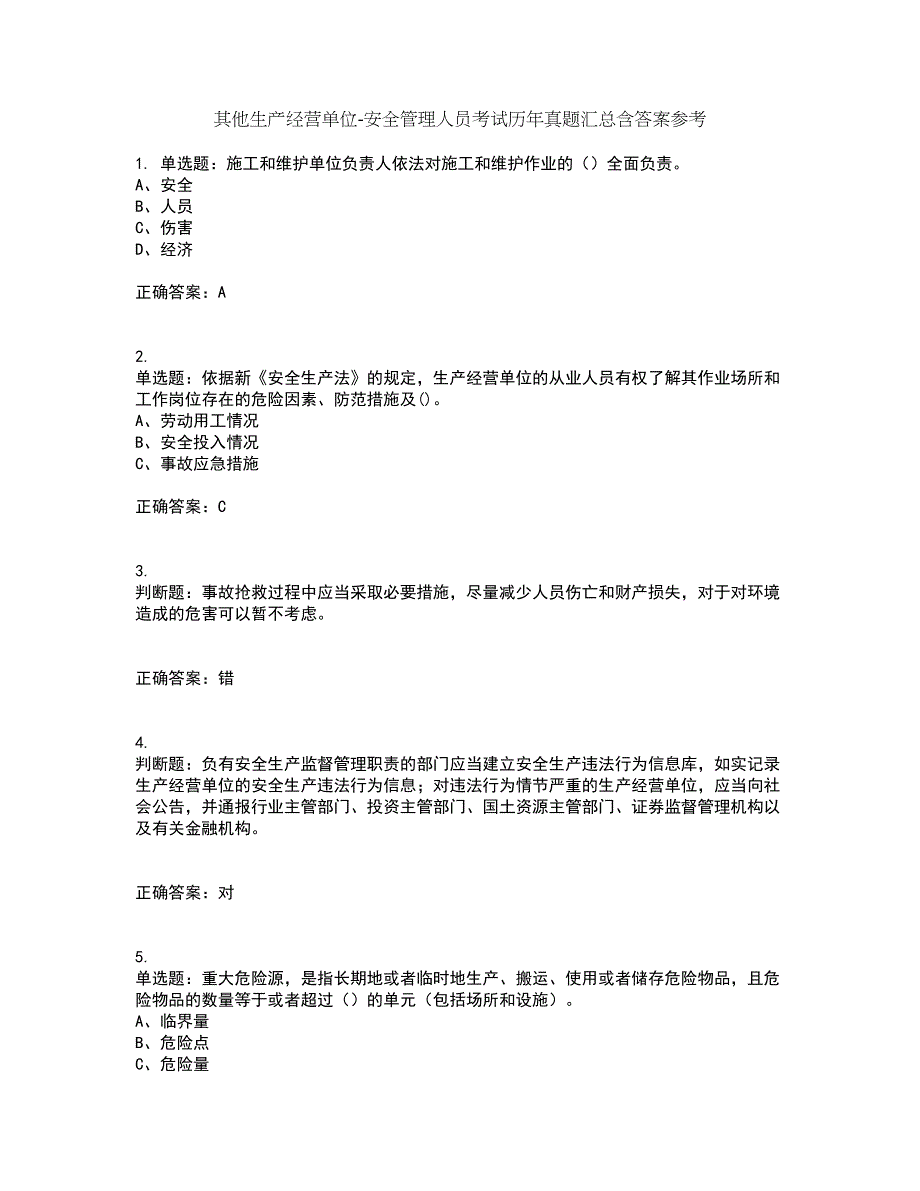 其他生产经营单位-安全管理人员考试历年真题汇总含答案参考

1. 单选题：施工和维护单位负责人依法对施工和维护作业的（）全面负责。
A、安全
B、人员
C、伤害
D、经济

正确答案：A

2.
单选题：依据新《安全生产法》的规定，生产经营单位的从业人员有权了解其作业场所和工作岗位存在的危险因素、防范措施及()。
A、劳动用工情况
B、安全投入情况
C、事故应急措施

正确答案：C

3.
判断题：事故抢救过程中应当采取必要措施，尽量减少人员伤亡和财产损失，对于对环境造成的危害可以暂不考虑。

正确答案：错

4.
判断题：负有安全生产监督管理职责的部门应当建立安全生产违法行为信息库，如实记录生产经营单位的安全生产违法行为信息；对违法行为情节严重的生产经营单位，应当向社会公告，并通报行业主管部门、投资主管部门、国土资源主管部门、证券监督管理机构以及有关金融机构。

正确答案：对

5.
单选题：重大危险源，是指长期地或者临时地生产、搬运、使用或者储存危险物品，且危险物品的数量等于或者超过（）的单元（包括场所和设施）。
A、临界量
B、危险点
C、危险量